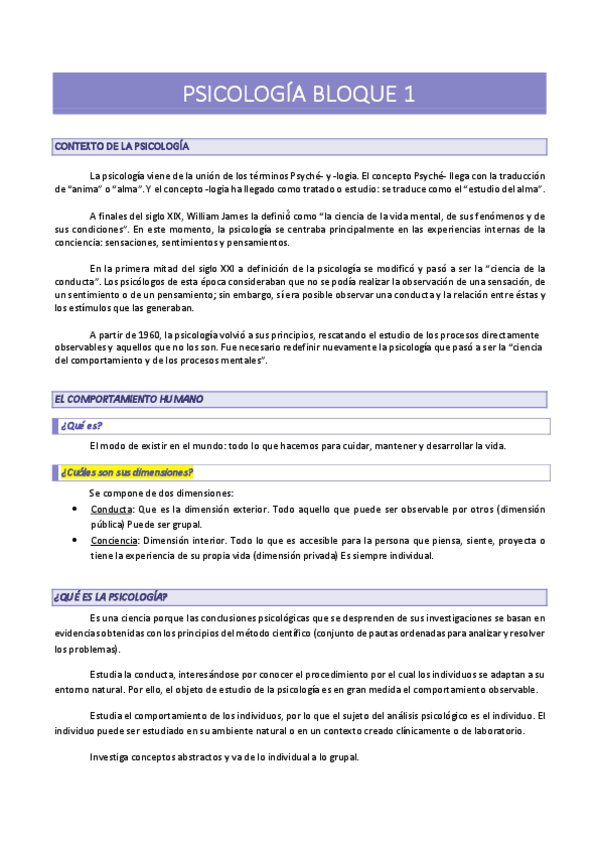 PSICOLOGÍA BLOQUE 1

CONTEXTO DE LA PSICOLOGÍA

La psicología viene de la unión de los términos Psyché- y -logia. El concepto Psyché- llega con la traducción de "anima" o "alma". Y el concepto -logía ha llegado como tratado o estudio: se traduce como el "estudio del alma".

A finales del siglo XIX, William James la definió como "la ciencia de la vida mental, de sus fenómenos y de sus condiciones". En este momento, la psicología se centraba principalmente en las experiencias internas de la conciencia: sensaciones, sentimientos y pensamientos.

En la primera mitad del siglo XXI a definición de la psicología se modificó y pasó a ser la "ciencia de la conducta". Los psicólogos de esta época consideraban que no se podía realizar la observación de una sensación, de un sentimiento o de un pensamiento; sin embargo, sí era posible observar una conducta y la relación entre éstas y los estímulos que las generaban.

A partir de 1960, la psicología volvió a sus principios, rescatando el estudio de los procesos directamente observables y aquellos que no los son. Fue necesario redefinir nuevamente la psicología que pasó a ser la "ciencia del comportamiento y de los procesos mentales".

EL COMPORTAMIENTO HUMANO

¿Qué es?

El modo de existir en el mundo: todo lo que hacemos para cuidar, mantener y desarrollar la vida.

¿Cuáles son sus dimensiones?

Se compone de dos dimensiones:
• Conducta: Que es la dimensión exterior. Todo aquello que puede ser observable por otros (dimensión pública) Puede ser grupal.
• Conciencia: Dimensión interior. Todo lo que es accesible para la persona que piensa, siente, proyecta o tiene la experiencia de su propia vida (dimensión privada) Es siempre individual.

¿QUÉ ES LA PSICOLOGÍA?

Es una ciencia porque las conclusiones psicológicas que se desprenden de sus investigaciones se basan en evidencias obtenidas con los principios del método científico (conjunto de pautas ordenadas para analizar y resolver los problemas).

Estudia la conducta, interesándose por conocer el procedimiento por el cual los individuos se adaptan a su entorno natural. Por ello, el objeto de estudio de la psicología es en gran medida el comportamiento observable.

Estudia el comportamiento de los individuos, por lo que el sujeto del análisis psicológico es el individuo. El individuo puede ser estudiado en su ambiente natural o en un contexto creado clínicamente o de laboratorio.

Investiga conceptos abstractos y va de lo individual a lo grupal.